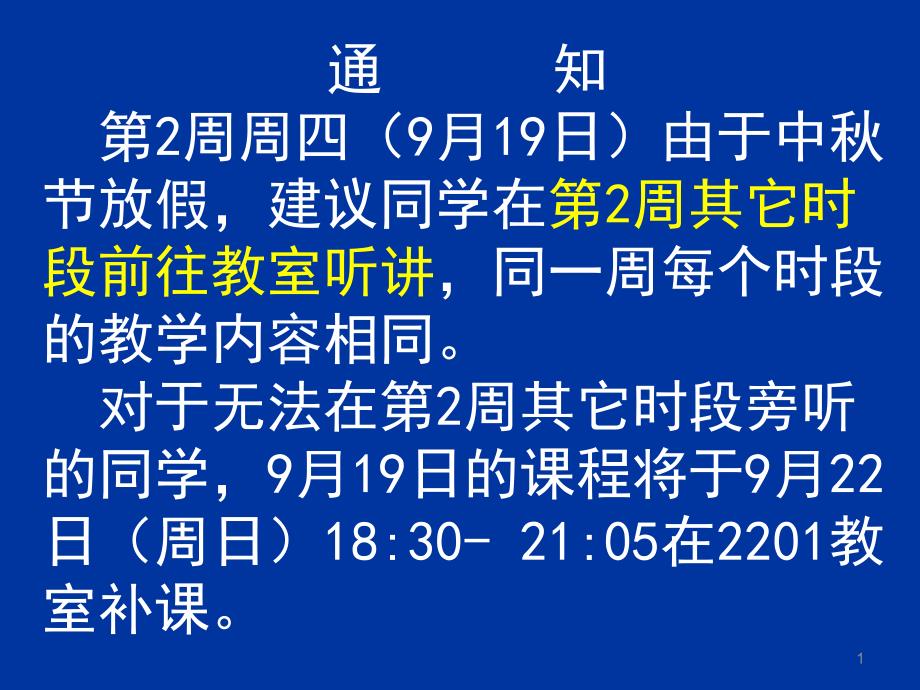 通　　知

第2周周四（9月19日）由于中秋节放假，建议同学在第2周其它时段前往教室听讲，同一周每个时段的教学内容相同。

对于无法在第2周其它时段旁听的同学，9月19日的课程将于9月22日（周日）18:30- 21:05在2201教室补课。

1